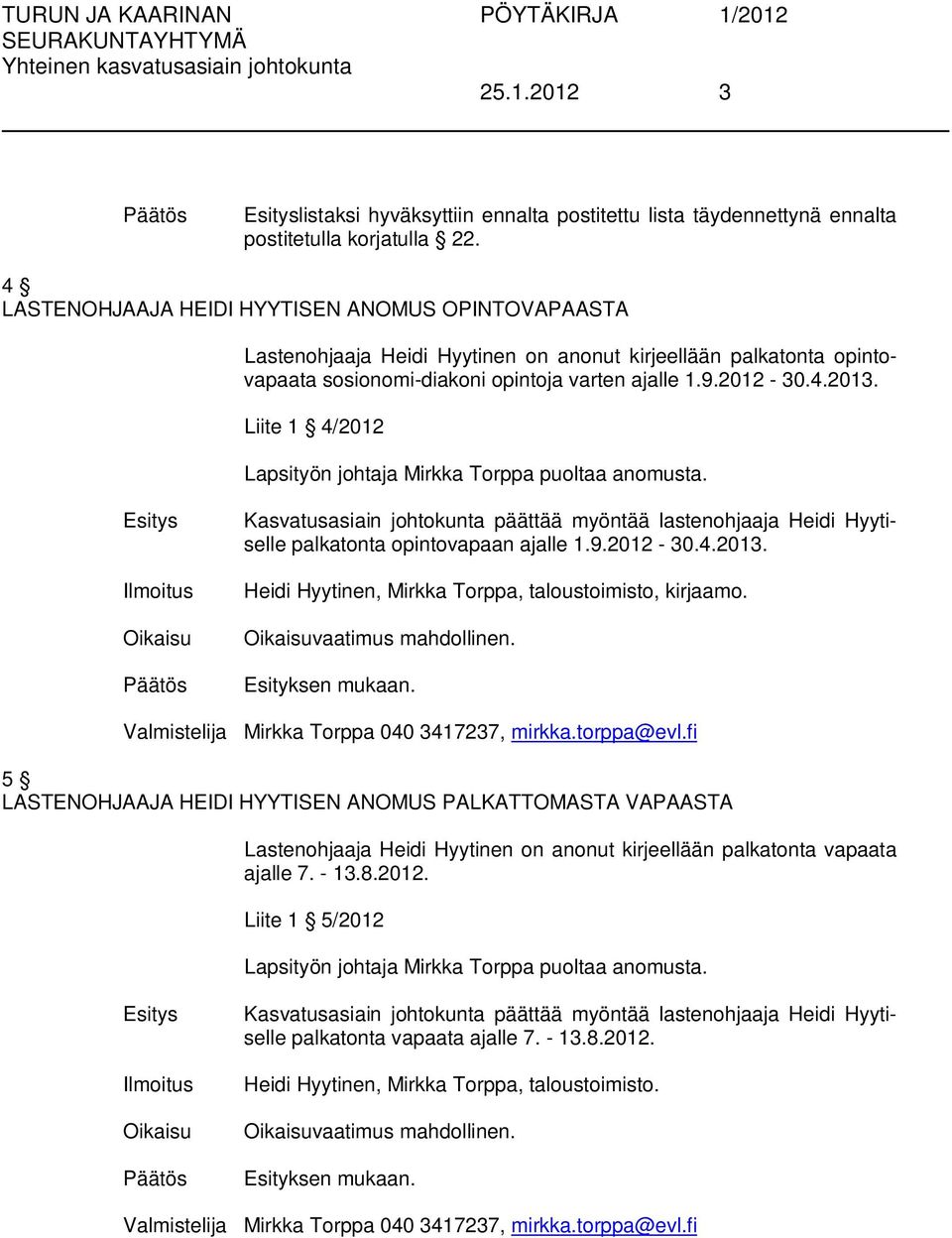 TURUN JA KAARINAN SEURAKUNTAYHTYMÄ
Yhteinen kasvatusasiain johtokunta

PÖYTÄKIRJA 1/2012

25.1.2012 3

Päätös Esityslistaksi hyväksyttiin ennalta postitettu lista täydennettynä ennalta postitetulla korjatulla 22.

4 §
LASTENOHJAAJA HEIDI HYYTISEN ANOMUS OPINTOVAPAASTA

Lastenohjaaja Heidi Hyytinen on anonut kirjeellään palkatonta opintovapaata sosionomi-diakoni opintoja varten ajalle 1.9.2012 - 30.4.2013.

Liite 1 § 4/2012

Lapsityön johtaja Mirkka Torppa puoltaa anomusta.

Esitys Kasvatusasiain johtokunta päättää myöntää lastenohjaaja Heidi Hyytiselle palkatonta opintovapaan ajalle 1.9.2012 - 30.4.2013.

Ilmoitus Heidi Hyytinen, Mirkka Torppa, taloustoimisto, kirjaamo.

Oikaisu Oikaisuvaatimus mahdollinen.

Päätös Esityksen mukaan.

Valmistelija Mirkka Torppa 040 3417237, mirkka.torppa@evl.fi

5 §
LASTENOHJAAJA HEIDI HYYTISEN ANOMUS PALKATTOMASTA VAPAASTA

Lastenohjaaja Heidi Hyytinen on anonut kirjeellään palkatonta vapaata ajalle 7. - 13.8.2012.

Liite 1 § 5/2012

Lapsityön johtaja Mirkka Torppa puoltaa anomusta.

Esitys Kasvatusasiain johtokunta päättää myöntää lastenohjaaja Heidi Hyytiselle palkatonta vapaata ajalle 7. - 13.8.2012.

Ilmoitus Heidi Hyytinen, Mirkka Torppa, taloustoimisto.

Oikaisu Oikaisuvaatimus mahdollinen.

Päätös Esityksen mukaan.

Valmistelija Mirkka Torppa 040 3417237, mirkka.torppa@evl.fi